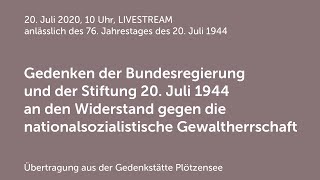 20. Juli 2020, 10 Uhr, LIVESTREAM
anlässlich des 76. Jahrestages des 20. Juli 1944

Gedenken der Bundesregierung und der Stiftung 20. Juli 1944 an den Widerstand gegen die nationalsozialistische Gewaltherrschaft

Übertragung aus der Gedenkstätte Plötzensee